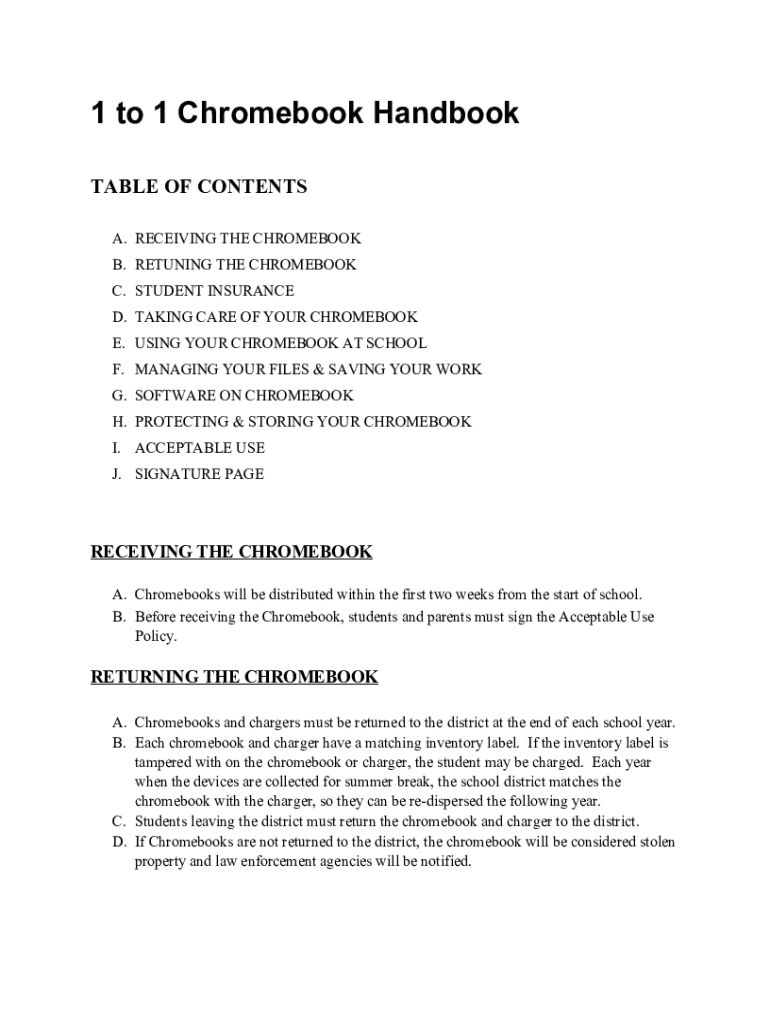 1 to 1 Chromebook Handbook

TABLE OF CONTENTS

A. RECEIVING THE CHROMEBOOK
B. RETUNING THE CHROMEBOOK
C. STUDENT INSURANCE
D. TAKING CARE OF YOUR CHROMEBOOK
E. USING YOUR CHROMEBOOK AT SCHOOL
F. MANAGING YOUR FILES & SAVING YOUR WORK
G. SOFTWARE ON CHROMEBOOK
H. PROTECTING & STORING YOUR CHROMEBOOK
I. ACCEPTABLE USE
J. SIGNATURE PAGE

RECEIVING THE CHROMEBOOK

A. Chromebooks will be distributed within the first two weeks from the start of school.
B. Before receiving the Chromebook, students and parents must sign the Acceptable Use Policy.

RETURNING THE CHROMEBOOK

A. Chromebooks and chargers must be returned to the district at the end of each school year.
B. Each chromebook and charger have a matching inventory label. If the inventory label is tampered with on the chromebook or charger, the student may be charged. Each year when the devices are collected for summer break, the school district matches the chromebook with the charger, so they can be re-dispersed the following year.
C. Students leaving the district must return the chromebook and charger to the district.
D. If Chromebooks are not returned to the district, the chromebook will be considered stolen property and law enforcement agencies will be notified.